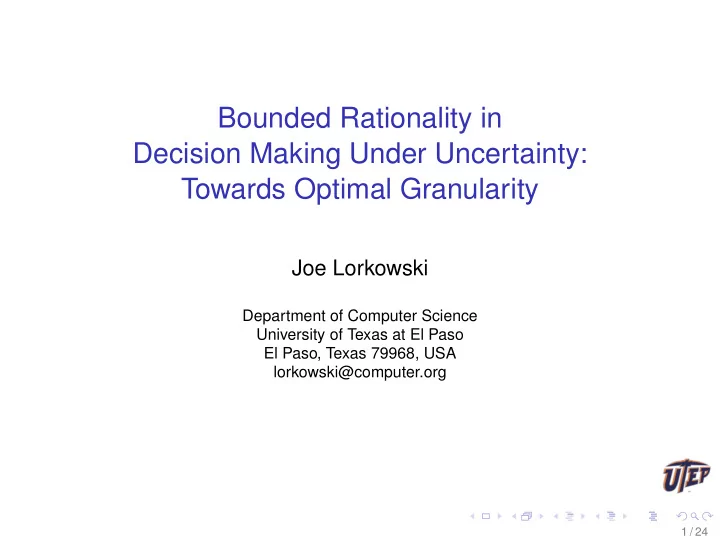 Bounded Rationality in Decision Making Under Uncertainty: Towards Optimal Granularity

Joe Lorkowski

Department of Computer Science
University of Texas at El Paso
El Paso, Texas 79968, USA
lorkowski@computer.org

UTEP

1 / 24